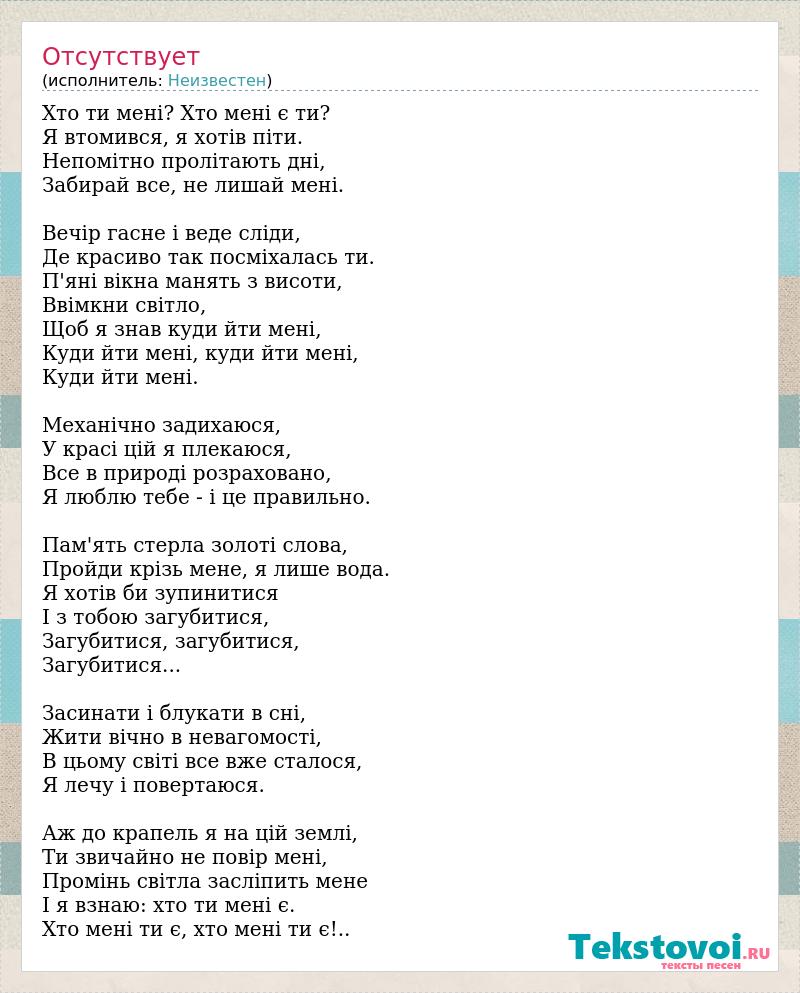 Отсутствует
(исполнитель: Неизвестен)

Хто ти мені? Хто мені є ти?
Я втомився, я хотів піти.
Непомітно пролітають дні,
Забирай все, не лишай мені.

Вечір гасне і веде сліди,
Де красиво так посміхалась ти.
П'яні вікна манять з висоти,
Ввімкни світло,
Щоб я знав куди йти мені,
Куди йти мені, куди йти мені,
Куди йти мені.

Механічно задихаюся,
У красі цій я плекаюся,
Все в природі розраховано,
Я люблю тебе - і це правильно.

Пам'ять стерла золоті слова,
Пройди крізь мене, я лише вода.
Я хотів би зупинитися
І з тобою загубитися,
Загубитися, загубитися,
Загубитися...

Засинати і блукати в сні,
Жити вічно в невагомості,
В цьому світі все вже сталося,
Я лечу і повертаюся.

Аж до крапель я на цій землі,
Ти звичайно не повір мені,
Промінь світла засліпить мене
І я взнаю: хто ти мені є.
Хто мені ти є, хто мені ти є!..

Tekstovoi.RU
тексты песен